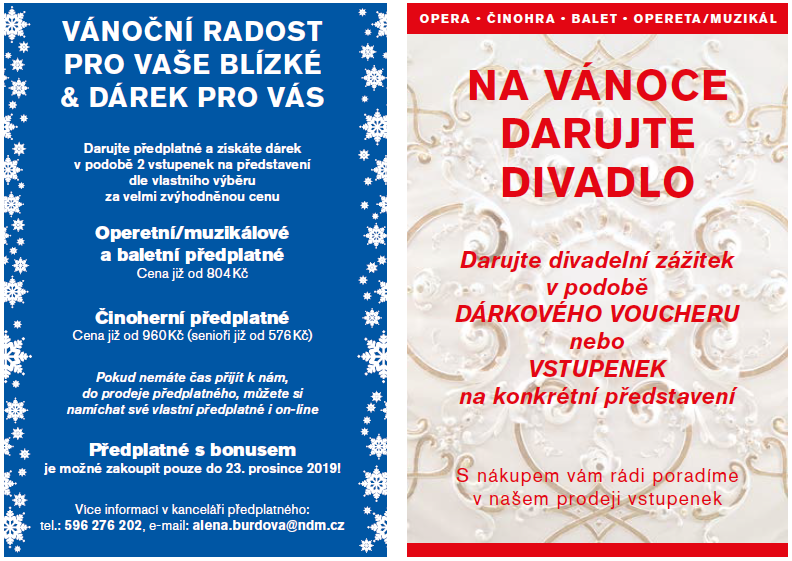 VÁNOČNÍ RADOST PRO VAŠE BLÍZKÉ & DÁREK PRO VÁS

Darujte předplatné a získáte dárek v podobě 2 vstupenek na představení dle vlastního výběru za velmi zvýhodněnou cenu

Operetní/muzikálové a baletní předplatné
Cena již od 804 Kč

Činoherní předplatné
Cena již od 960 Kč (senioři již od 576 Kč)

Pokud nemáte čas přijít k nám, do prodeje předplatného, můžete si namíchat své vlastní předplatné i on-line

Předplatné s bonusem
je možné zakoupit pouze do 23. prosince 2019!

Více informací v kanceláři předplatného:
tel.: 596 276 202, e-mail: alena.burdova@ndm.cz

OPERA • ČINOHRA • BALET • OPERETA/MUZIKÁL

NA VÁNOCE DARUJTE DIVADLO

Darujte divadelní zážitek v podobě DÁRKOVÉHO VOUCHERU nebo VSTUPENEK na konkrétní představení

S nákupem vám rádi poradíme v našem prodeji vstupenek